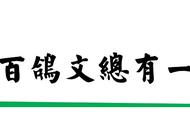 百鴿文總有一